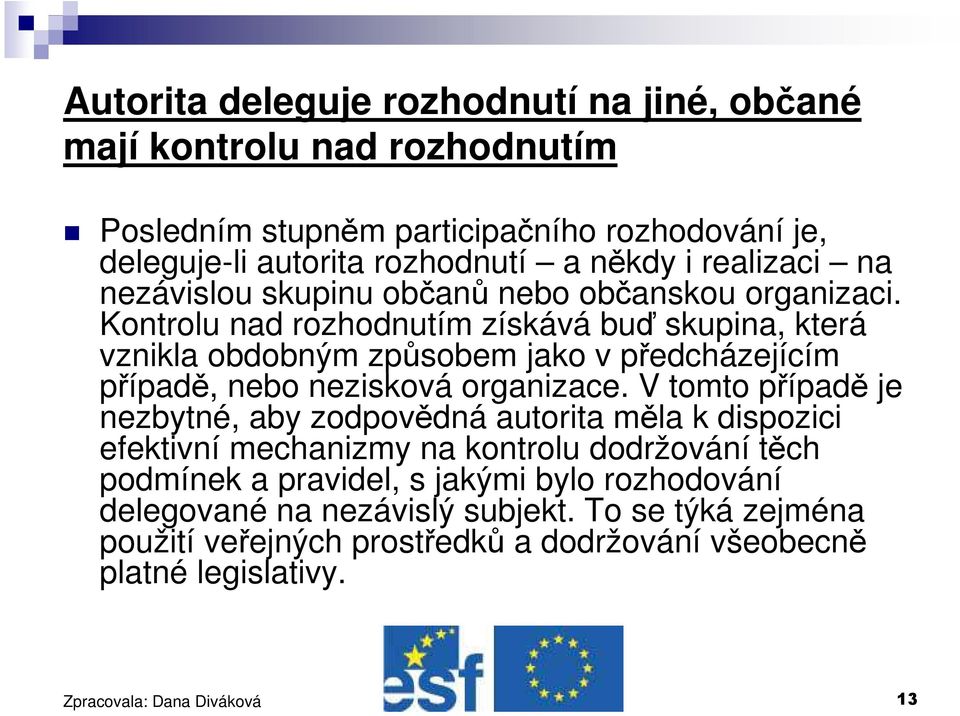 Autorita deleguje rozhodnutí na jiné, občané mají kontrolu nad rozhodnutím

Posledním stupněm participačního rozhodování je, deleguje-li autorita rozhodnutí – a někdy i realizaci – na nezávislou skupinu občanů nebo občanskou organizaci. Kontrolu nad rozhodnutím získává buď skupina, která vznikla obdobným způsobem jako v předcházejícím případě, nebo nezisková organizace. V tomto případě je nezbytné, aby zodpovědná autorita měla k dispozici efektivní mechanizmy na kontrolu dodržování těch podmínek a pravidel, s jakými bylo rozhodování delegované na nezávislý subjekt. To se týká zejména použití veřejných prostředků a dodržování všeobecně platné legislativy.

esf

Zpracovala: Dana Diváková

13